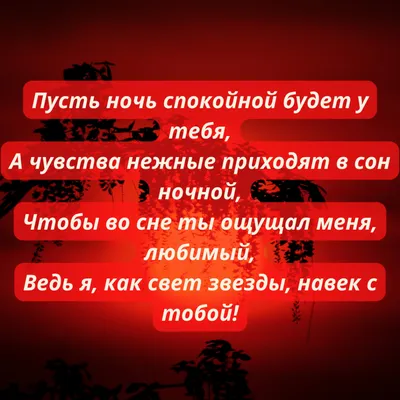 Пусть ночь спокойной будет у тебя,
А чувства нежные приходят в сон ночной,
Чтобы во сне ты ощущал меня, любимый,
Ведь я, как свет звезды, навек с тобой!